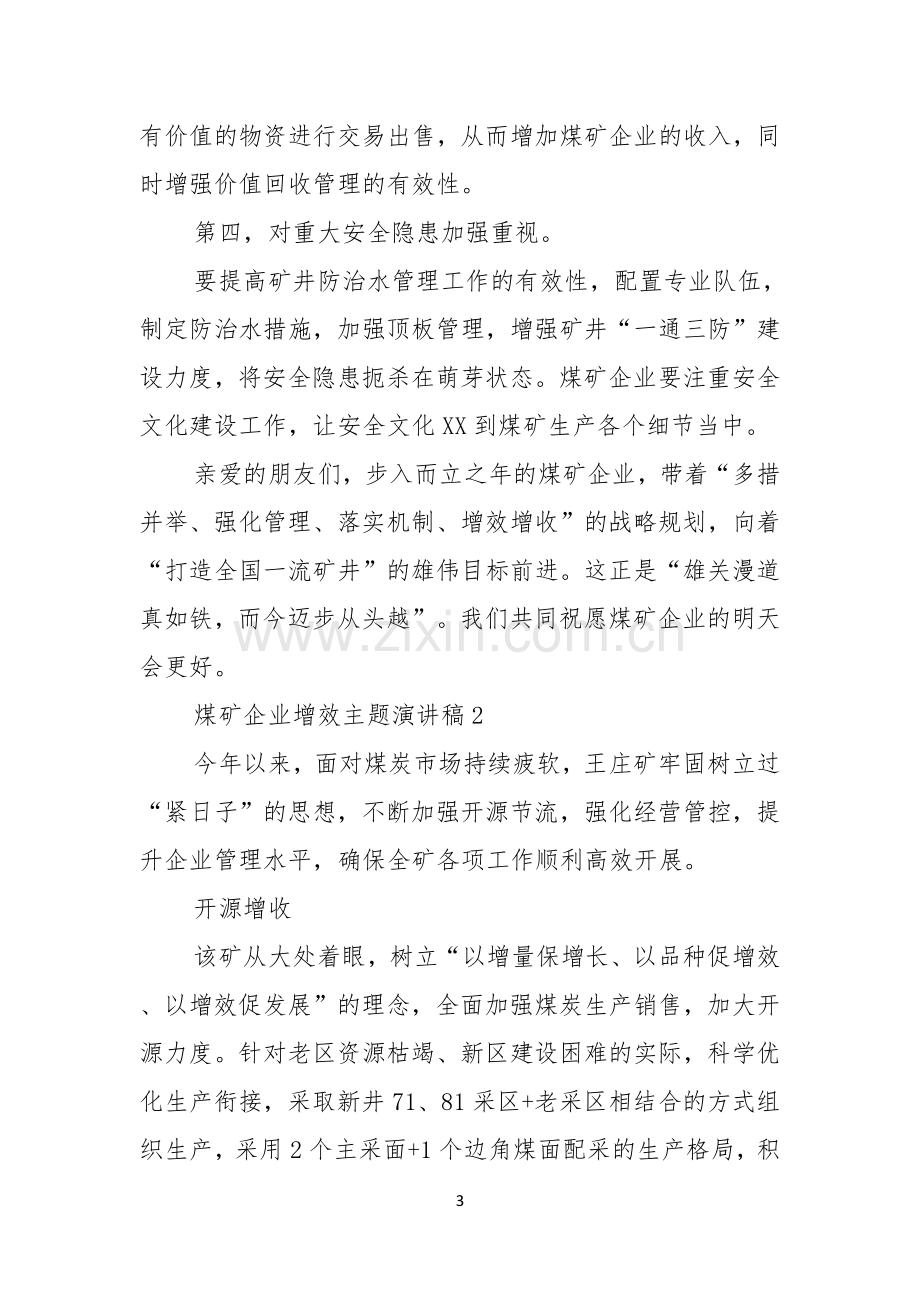 有价值的物资进行交易出售，从而增加煤矿企业的收入，同时增强价值回收管理的有效性。

第四，对重大安全隐患加强重视。

要提高矿井防治水管理工作的有效性，配置专业队伍，制定防治水措施，加强顶板管理，增强矿井“一通三防”建设力度，将安全隐患扼杀在萌芽状态。煤矿企业要注重安全文化建设工作，让安全文化XX到煤矿生产各个细节当中。

亲爱的朋友们，步入而立之年的煤矿企业，带着“多措并举、强化管理、落实机制、增效增收”的战略规划，向着“打造全国一流矿井”的雄伟目标前进。这正是“雄关漫道真如铁，而今迈步从头越”。我们共同祝愿煤矿企业的明天会更好。

煤矿企业增效主题演讲稿2

今年以来，面对煤炭市场持续疲软，王庄矿牢固树立过“紧日子”的思想，不断加强开源节流，强化经营管控，提升企业管理水平，确保全矿各项工作顺利高效开展。

开源增收

该矿从大处着眼，树立“以增量保增长、以品种促增效、以增效促发展”的理念，全面加强煤炭生产销售，加大开源力度。针对老区资源枯竭、新区建设困难的实际，科学优化生产衔接，采取新井71、81采区+老采区相结合的方式组织生产，采用2个主采面+1个边角煤面配采的生产格局，积

3

www.zixin.com.cn